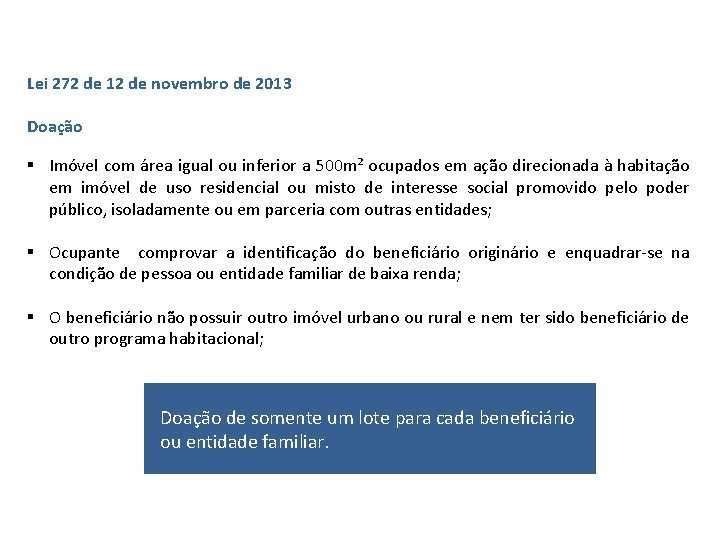 Lei 272 de 12 de novembro de 2013

Doação

▪ Imóvel com área igual ou inferior a 500m² ocupados em ação direcionada à habitação em imóvel de uso residencial ou misto de interesse social promovido pelo poder público, isoladamente ou em parceria com outras entidades;

▪ Ocupante comprovar a identificação do beneficiário originário e enquadrar-se na condição de pessoa ou entidade familiar de baixa renda;

▪ O beneficiário não possuir outro imóvel urbano ou rural e nem ter sido beneficiário de outro programa habitacional;

Doação de somente um lote para cada beneficiário ou entidade familiar.